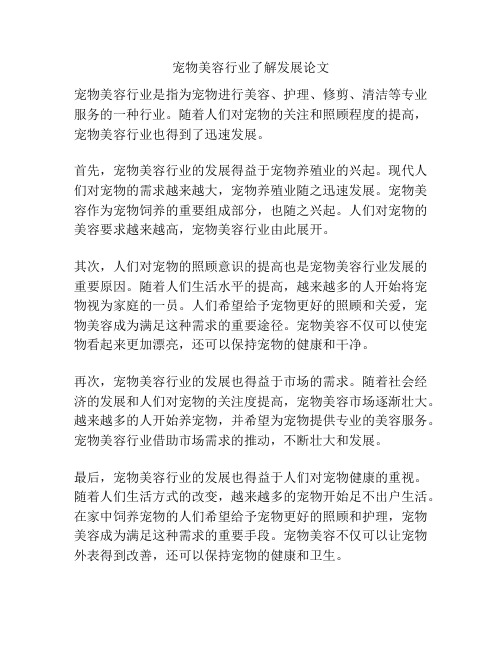 宠物美容行业了解发展论文

宠物美容行业是指为宠物进行美容、护理、修剪、清洁等专业服务的一种行业。随着人们对宠物的关注和照顾程度的提高，宠物美容行业也得到了迅速发展。

首先，宠物美容行业的发展得益于宠物养殖业的兴起。现代人们对宠物的需求越来越大，宠物养殖业随之迅速发展。宠物美容作为宠物饲养的重要组成部分，也随之兴起。人们对宠物的美容要求越来越高，宠物美容行业由此展开。

其次，人们对宠物的照顾意识的提高也是宠物美容行业发展的重要原因。随着人们生活水平的提高，越来越多的人开始将宠物视为家庭的一员。人们希望给予宠物更好的照顾和关爱，宠物美容成为满足这种需求的重要途径。宠物美容不仅可以使宠物看起来更加漂亮，还可以保持宠物的健康和干净。

再次，宠物美容行业的发展也得益于市场的需求。随着社会经济的发展和人们对宠物的关注度提高，宠物美容市场逐渐壮大。越来越多的人开始养宠物，并希望为宠物提供专业的美容服务。宠物美容行业借助市场需求的推动，不断壮大和发展。

最后，宠物美容行业的发展也得益于人们对宠物健康的重视。随着人们生活方式的改变，越来越多的宠物开始足不出户生活。在家中饲养宠物的人们希望给予宠物更好的照顾和护理，宠物美容成为满足这种需求的重要手段。宠物美容不仅可以让宠物外表得到改善，还可以保持宠物的健康和卫生。